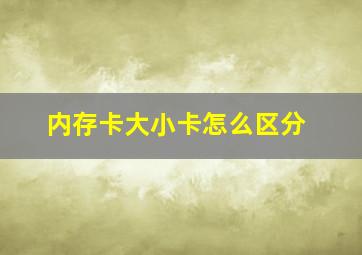 内存卡大小卡怎么区分